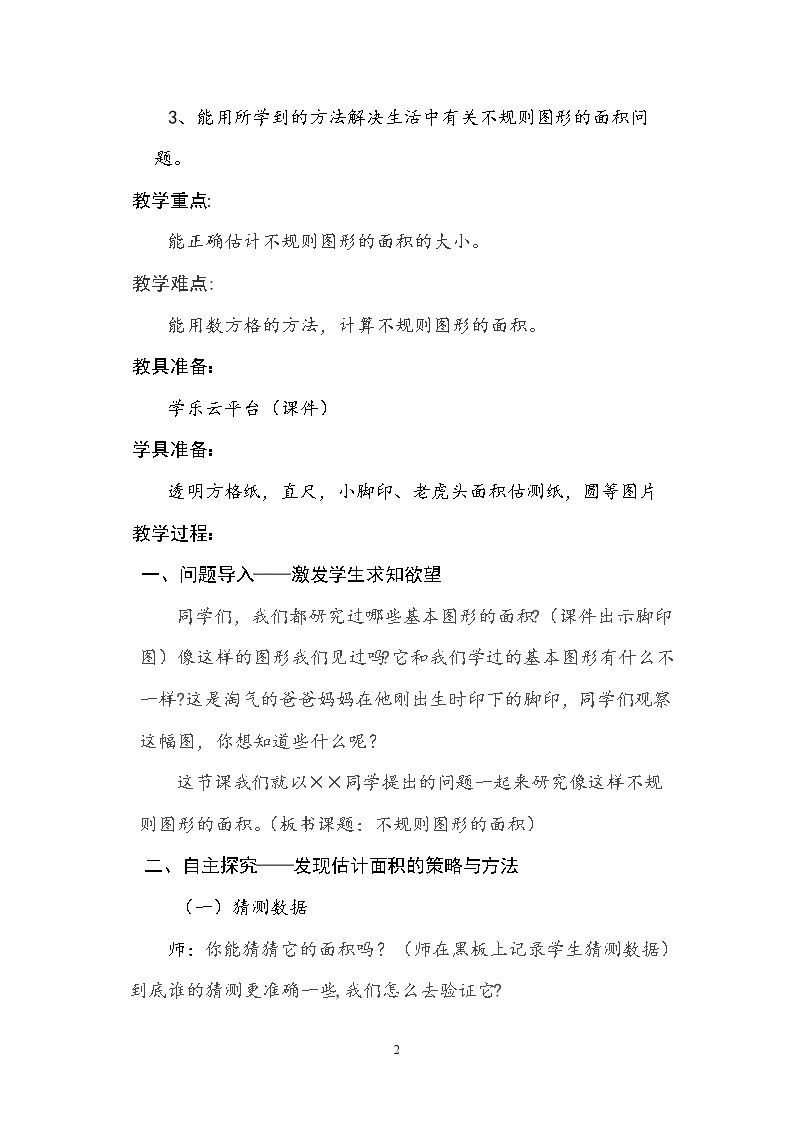 3、能用所学到的方法解决生活中有关不规则图形的面积问题。

教学重点:

能正确估计不规则图形的面积的大小。

教学难点:

能用数方格的方法，计算不规则图形的面积。

教具准备：

学乐云平台（课件）

学具准备：

透明方格纸，直尺，小脚印、老虎头面积估测纸，圆等图片

教学过程：

一、问题导入——激发学生求知欲望

同学们，我们都研究过哪些基本图形的面积?（课件出示脚印图）像这样的图形我们见过吗?它和我们学过的基本图形有什么不一样?这是淘气的爸爸妈妈在他刚出生时印下的脚印，同学们观察这幅图，你想知道些什么呢？

这节课我们就以××同学提出的问题一起来研究像这样不规则图形的面积。(板书课题：不规则图形的面积)

二、自主探究——发现估计面积的策略与方法

（一）猜测数据

师：你能猜猜它的面积吗？（师在黑板上记录学生猜测数据）到底谁的猜测更准确一些,我们怎么去验证它?

2